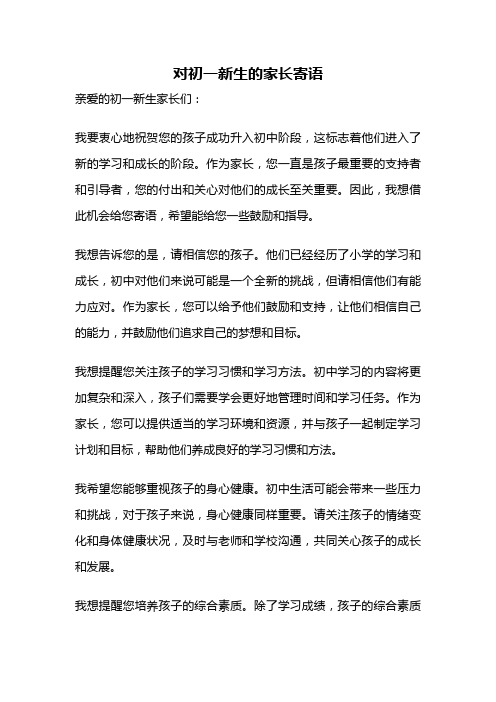 对初一新生的家长寄语

亲爱的初一新生家长们：

我要衷心地祝贺您的孩子成功升入初中阶段，这标志着他们进入了新的学习和成长的阶段。作为家长，您一直是孩子最重要的支持者和引导者，您的付出和关心对他们的成长至关重要。因此，我想借此机会给您寄语，希望能给您一些鼓励和指导。

我想告诉您的是，请相信您的孩子。他们已经经历了小学的学习和成长，初中对他们来说可能是一个全新的挑战，但请相信他们有能力应对。作为家长，您可以给予他们鼓励和支持，让他们相信自己的能力，并鼓励他们追求自己的梦想和目标。

我想提醒您关注孩子的学习习惯和学习方法。初中学习的内容将更加复杂和深入，孩子们需要学会更好地管理时间和学习任务。作为家长，您可以提供适当的学习环境和资源，并与孩子一起制定学习计划和目标，帮助他们养成良好的学习习惯和方法。

我希望您能够重视孩子的身心健康。初中生活可能会带来一些压力和挑战，对于孩子来说，身心健康同样重要。请关注孩子的情绪变化和身体健康状况，及时与老师和学校沟通，共同关心孩子的成长和发展。

我想提醒您培养孩子的综合素质。除了学习成绩，孩子的综合素质